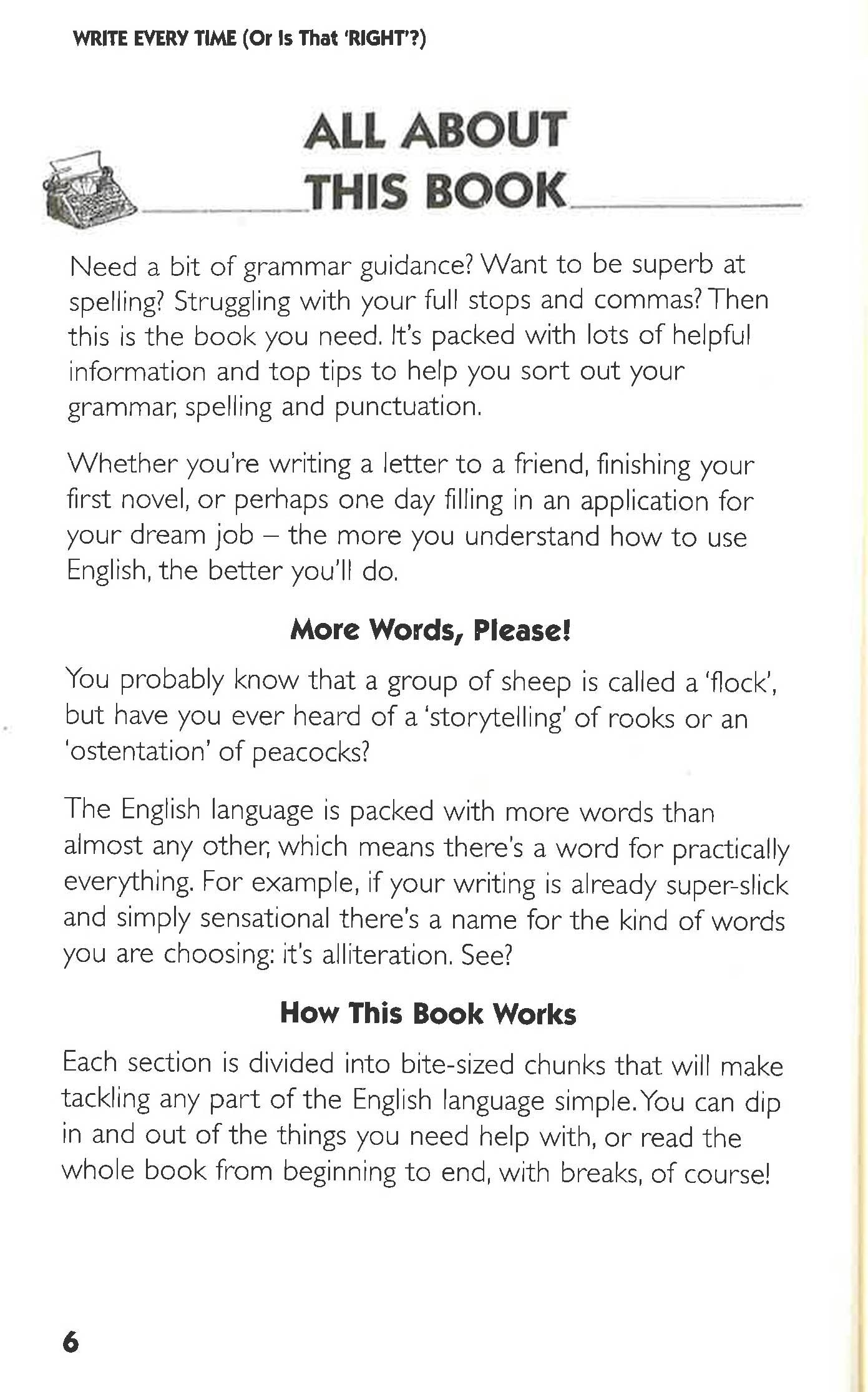 WRITE EVERY TIME (Or Is That 'RIGHT'?)

ALL ABOUT THIS BOOK

Need a bit of grammar guidance? Want to be superb at spelling? Struggling with your full stops and commas? Then this is the book you need. It's packed with lots of helpful information and top tips to help you sort out your grammar, spelling and punctuation.

Whether you're writing a letter to a friend, finishing your first novel, or perhaps one day filling in an application for your dream job – the more you understand how to use English, the better you'll do.

More Words, Please!

You probably know that a group of sheep is called a 'flock', but have you ever heard of a 'storytelling' of rooks or an 'ostentation' of peacocks?

The English language is packed with more words than almost any other, which means there's a word for practically everything. For example, if your writing is already super-slick and simply sensational there's a name for the kind of words you are choosing: it's alliteration. See?

How This Book Works

Each section is divided into bite-sized chunks that will make tackling any part of the English language simple. You can dip in and out of the things you need help with, or read the whole book from beginning to end, with breaks, of course!

6